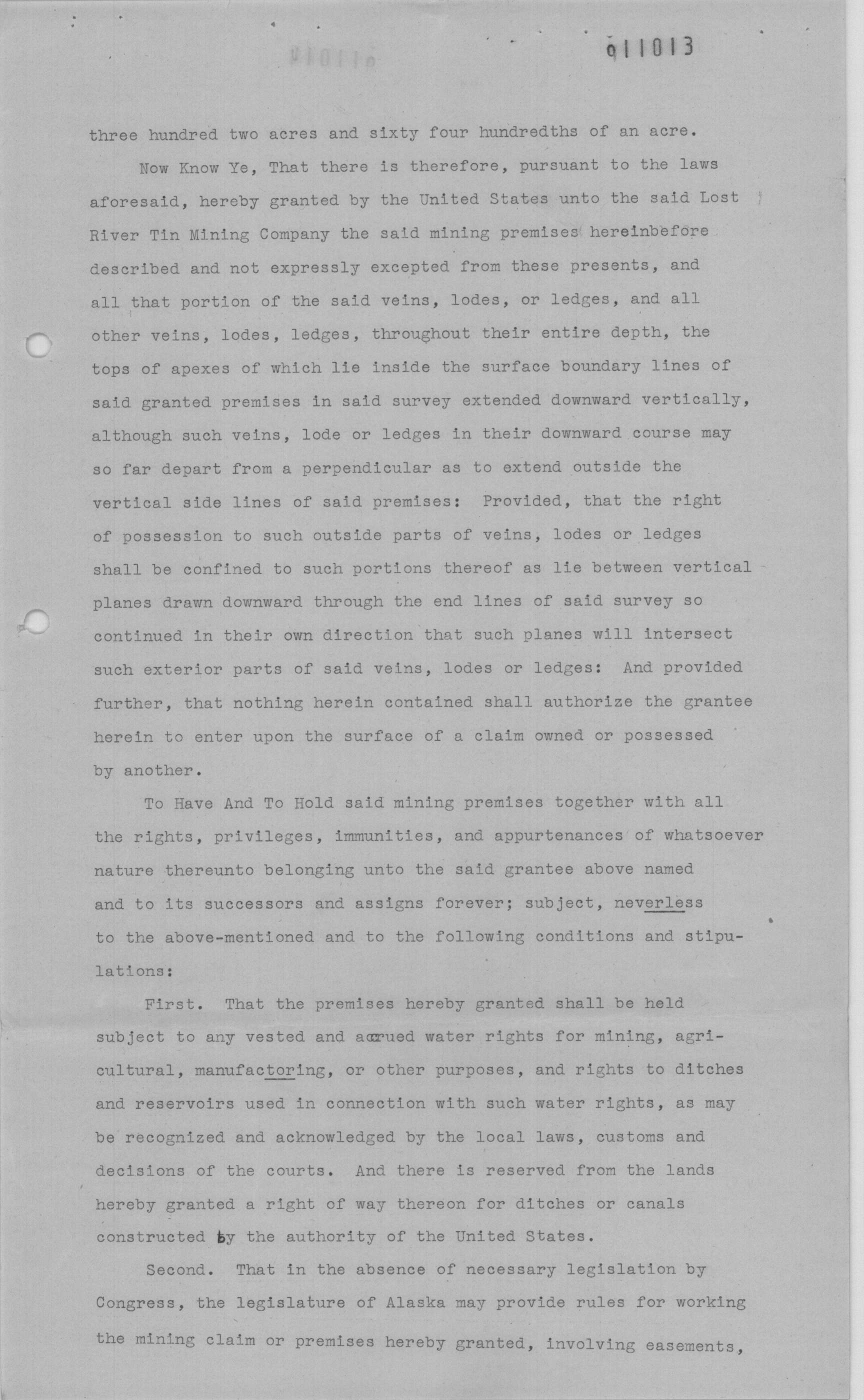 911013

three hundred two acres and sixty four hundredths of an acre.

Now Know Ye, That there is therefore, pursuant to the laws aforesaid, hereby granted by the United States unto the said Lost River Tin Mining Company the said mining premises hereinbefore described and not expressly excepted from these presents, and all that portion of the said veins, lodes, or ledges, and all other veins, lodes, ledges, throughout their entire depth, the tops of apexes of which lie inside the surface boundary lines of said granted premises in said survey extended downward vertically, although such veins, lode or ledges in their downward course may so far depart from a perpendicular as to extend outside the vertical side lines of said premises: Provided, that the right of possession to such outside parts of veins, lodes or ledges shall be confined to such portions thereof as lie between vertical planes drawn downward through the end lines of said survey so continued in their own direction that such planes will intersect such exterior parts of said veins, lodes or ledges: And provided further, that nothing herein contained shall authorize the grantee herein to enter upon the surface of a claim owned or possessed by another.

To Have And To Hold said mining premises together with all the rights, privileges, immunities, and appurtenances of whatsoever nature thereunto belonging unto the said grantee above named and to its successors and assigns forever; subject, neverless to the above-mentioned and to the following conditions and stipulations:

First. That the premises hereby granted shall be held subject to any vested and accrued water rights for mining, agricultural, manufactoring, or other purposes, and rights to ditches and reservoirs used in connection with such water rights, as may be recognized and acknowledged by the local laws, customs and decisions of the courts. And there is reserved from the lands hereby granted a right of way thereon for ditches or canals constructed by the authority of the United States.

Second. That in the absence of necessary legislation by Congress, the legislature of Alaska may provide rules for working the mining claim or premises hereby granted, involving easements,